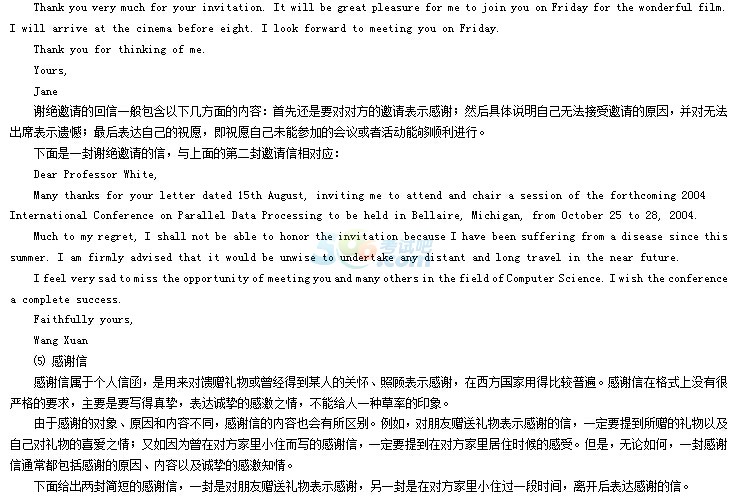 Thank you very much for your invitation. It will be great pleasure for me to join you on Friday for the wonderful film. I will arrive at the cinema before eight. I look forward to meeting you on Friday.

Thank you for thinking of me.

Yours,

Jane

谢绝邀请的回信一般包含以下几方面的内容：首先还是要对对方的邀请表示感谢；然后具体说明自己无法接受邀请的原因，并对无法出席表示遗憾；最后表达自己的祝愿，即祝愿自己未能参加的会议或者活动能够顺利进行。

下面是一封谢绝邀请的信，与上面的第二封邀请信相对应：

Dear Professor White,

Many thanks for your letter dated 15th August, inviting me to attend and chair a session of the forthcoming 2004 International Conference on Parallel Data Processing to be held in Bellaire, Michigan, from October 25 to 28, 2004.

Much to my regret, I shall not be able to honor the invitation because I have been suffering from a disease since this summer. I am firmly advised that it would be unwise to undertake any distant and long travel in the near future.

I feel very sad to miss the opportunity of meeting you and many others in the field of Computer Science. I wish the conference a complete success.

Faithfully yours,

Wang Xuan

(5) 感谢信

感谢信属于个人信函，是用来对馈赠礼物或曾经得到某人的关怀、照顾表示感谢，在西方国家用得比较普遍。感谢信在格式上没有很严格的要求，主要是要写得真挚，表达诚挚的感激之情，不能给人一种草率的印象。

由于感谢的对象、原因和内容不同，感谢信的内容也会有所区别。例如，对朋友赠送礼物表示感谢的信，一定要提到所赠的礼物以及自己对礼物的喜爱之情；又如因为曾在对方家里小住而写的感谢信，一定要提到在对方家里居住时候的感受。但是，无论如何，一封感谢信通常都包括感谢的原因、内容以及诚挚的感激知情。

下面给出两封简短的感谢信，一封是对朋友赠送礼物表示感谢，另一封是在对方家里小住过一段时间，离开后表达感谢的信。